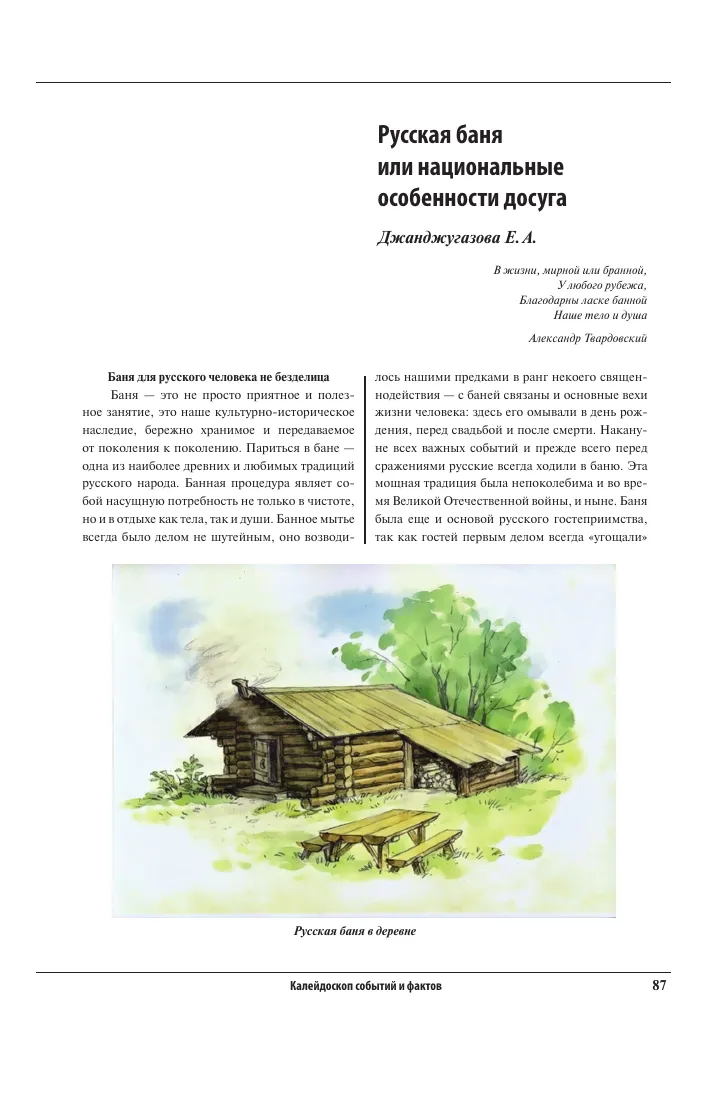 Русская баня или национальные особенности досуга

Джанджугазова Е. А.

В жизни, мирной или бранной,
У любого рубежа,
Благодарны ласке банной
Наше тело и душа

Александр Твардовский

Баня для русского человека не безделица

Баня — это не просто приятное и полезное занятие, это наше культурно-историческое наследие, бережно хранимое и передаваемое от поколения к поколению. Париться в бане — одна из наиболее древних и любимых традиций русского народа. Банная процедура являет собой насущную потребность не только в чистоте, но и в отдыхе как тела, так и души. Банное мытье всегда было делом не шутейным, оно возводилось нашими предками в ранг некоего священнодействия — с баней связаны и основные вехи жизни человека: здесь его омывали в день рождения, перед свадьбой и после смерти. Накануне всех важных событий и прежде всего перед сражениями русские всегда ходили в баню. Эта мощная традиция была непоколебима и во время Великой Отечественной войны, и ныне. Баня была еще и основой русского гостеприимства, так как гостей первым делом всегда «угощали»

Русская баня в деревне

Калейдоскоп событий и фактов

87